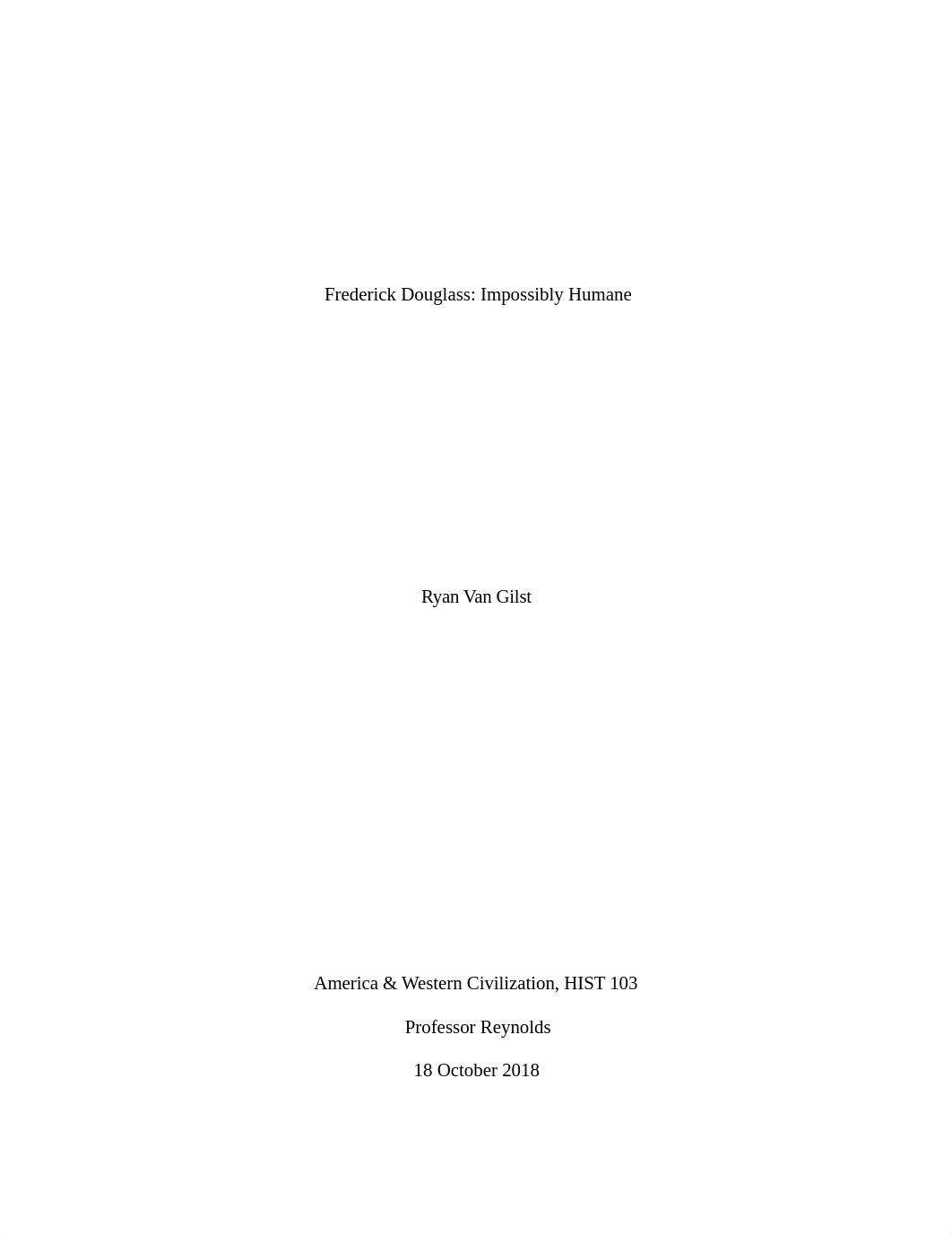 Frederick Douglass: Impossibly Humane

Ryan Van Gilst

America & Western Civilization, HIST 103

Professor Reynolds

18 October 2018